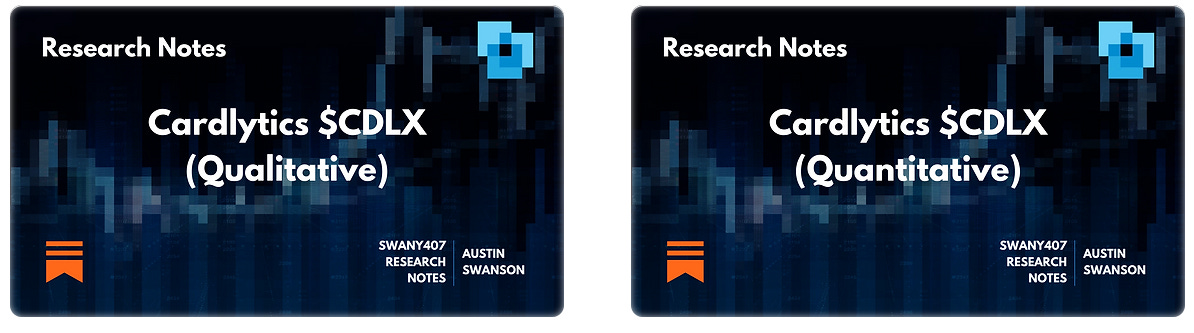 Research Notes

Cardlytics \$CDLX (Qualitative)

SWANY407 RESEARCH NOTES

AUSTIN SWANSON

Research Notes

Cardlytics \$CDLX (Quantitative)

SWANY407 RESEARCH NOTES

AUSTIN SWANSON